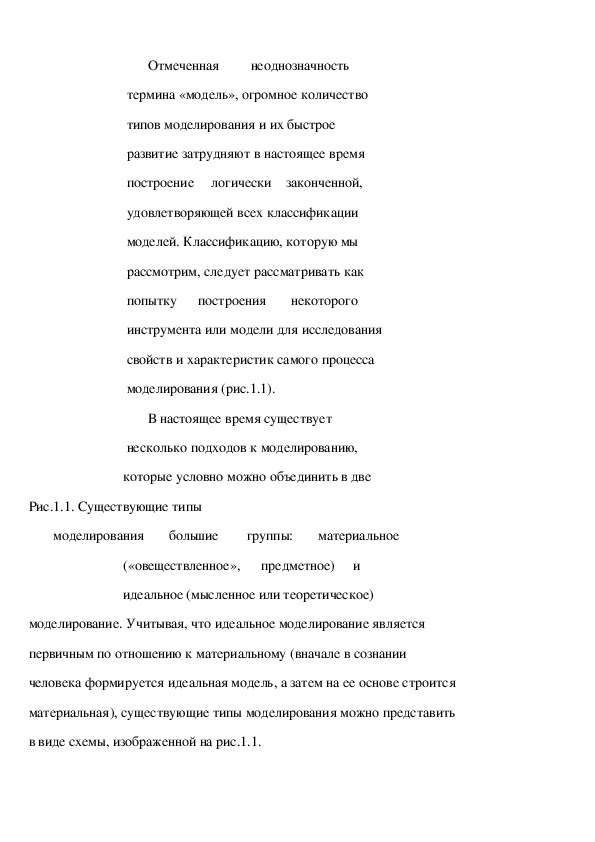 Отмеченная неоднозначность термина «модель», огромное количество типов моделирования и их быстрое развитие затрудняют в настоящее время построение логически законченной, удовлетворяющей всех классификации моделей. Классификацию, которую мы рассмотрим, следует рассматривать как попытку построения некоторого инструмента или модели для исследования свойств и характеристик самого процесса моделирования (рис.1.1).

В настоящее время существует несколько подходов к моделированию, которые условно можно объединить в две

Рис.1.1. Существующие типы моделирования

большие группы: материальное («овеществленное», предметное) и идеальное (мысленное или теоретическое) моделирование. Учитывая, что идеальное моделирование является первичным по отношению к материальному (вначале в сознании человека формируется идеальная модель, а затем на ее основе строится материальная), существующие типы моделирования можно представить в виде схемы, изображенной на рис.1.1.